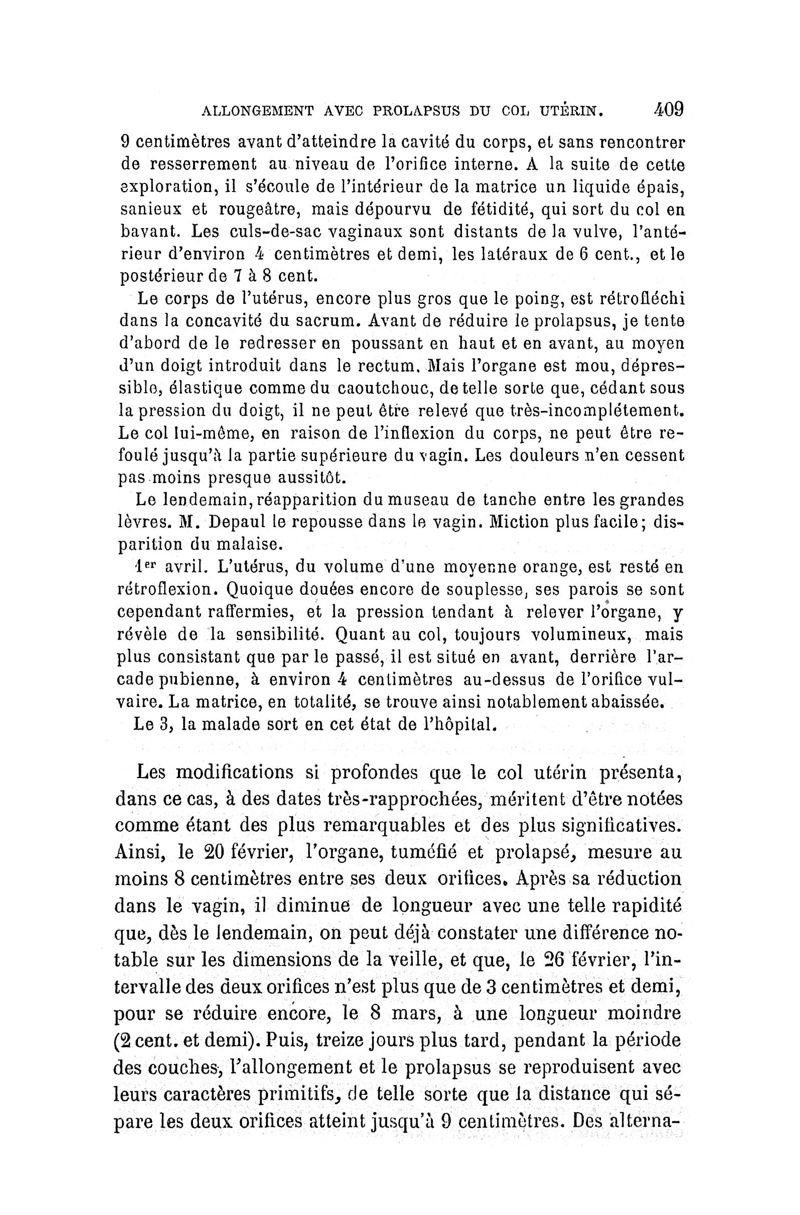 ALLONGEMENT AVEC PROLAPSUS DU COL UTÉRIN. 409

9 centimètres avant d'atteindre la cavité du corps, et sans rencontrer de resserrement au niveau de l'orifice interne. A la suite de cette exploration, il s'écoule de l'intérieur de la matrice un liquide épais, sanieux et rougeâtre, mais dépourvu de fétidité, qui sort du col en bavant. Les culs-de-sac vaginaux sont distants de la vulve, l'antérieur d'environ 4 centimètres et demi, les latéraux de 6 cent., et le postérieur de 7 à 8 cent.

Le corps de l'utérus, encore plus gros que le poing, est rétrofléchi dans la concavité du sacrum. Avant de réduire le prolapsus, je tente d'abord de le redresser en poussant en haut et en avant, au moyen d'un doigt introduit dans le rectum. Mais l'organe est mou, dépressible, élastique comme du caoutchouc, de telle sorte que, cédant sous la pression du doigt, il ne peut être relevé que très-incomplétement. Le col lui-même, en raison de l'inflexion du corps, ne peut être refoulé jusqu'à la partie supérieure du vagin. Les douleurs n'en cessent pas moins presque aussitôt.

Le lendemain, réapparition du museau de tanche entre les grandes lèvres. M. Depaul le repousse dans le vagin. Miction plus facile; disparition du malaise.

1er avril. L'utérus, du volume d'une moyenne orange, est resté en rétroflexion. Quoique douées encore de souplesse, ses parois se sont cependant raffermies, et la pression tendant à relever l'organe, y révèle de la sensibilité. Quant au col, toujours volumineux, mais plus consistant que par le passé, il est situé en avant, derrière l'arcade pubienne, à environ 4 centimètres au-dessus de l'orifice vulvaire. La matrice, en totalité, se trouve ainsi notablement abaissée.

Le 3, la malade sort en cet état de l'hôpital.

Les modifications si profondes que le col utérin présenta, dans ce cas, à des dates très-rapprochées, méritent d'être notées comme étant des plus remarquables et des plus significatives. Ainsi, le 20 février, l'organe, tuméfié et prolapsé, mesure au moins 8 centimètres entre ses deux orifices. Après sa réduction dans le vagin, il diminue de longueur avec une telle rapidité que, dès le lendemain, on peut déjà constater une différence notable sur les dimensions de la veille, et que, le 26 février, l'intervalle des deux orifices n'est plus que de 3 centimètres et demi, pour se réduire encore, le 8 mars, à une longueur moindre (2 cent. et demi). Puis, treize jours plus tard, pendant la période des couches, l'allongement et le prolapsus se reproduisent avec leurs caractères primitifs, de telle sorte que la distance qui sépare les deux orifices atteint jusqu'à 9 centimètres. Des alterna-